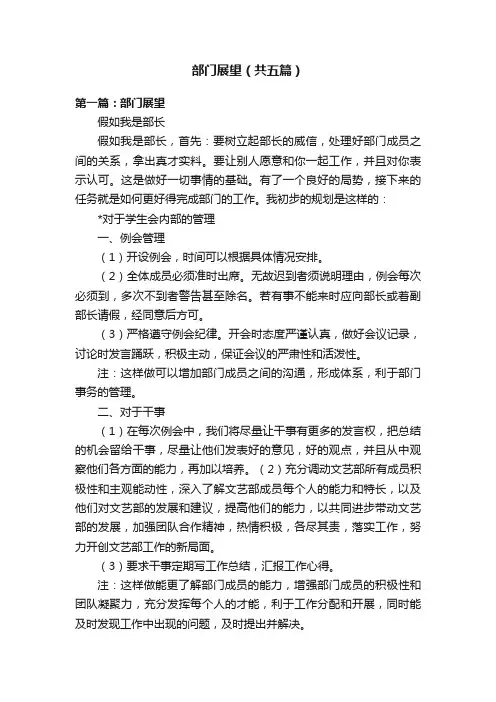 部门展望（共五篇）

第一篇：部门展望

假如我是部长

假如我是部长，首先：要树立起部长的威信，处理好部门成员之间的关系，拿出真才实料。要让别人愿意和你一起工作，并且对你表示认可。这是做好一切事情的基础。有了一个良好的局势，接下来的任务就是如何更好得完成部门的工作。我初步的规划是这样的：

*对于学生会内部的管理

一、例会管理

（1）开设例会，时间可以根据具体情况安排。

（2）全体成员必须准时出席。无故迟到者须说明理由，例会每次必须到，多次不到者警告甚至除名。若有事不能来时应向部长或着副部长请假，经同意后方可。

（3）严格遵守例会纪律。开会时态度严谨认真，做好会议记录，讨论时发言踊跃，积极主动，保证会议的严肃性和活泼性。

注：这样做可以增加部门成员之间的沟通，形成体系，利于部门事务的管理。

二、对于干事

（1）在每次例会中，我们将尽量让干事有更多的发言权，把总结的机会留给干事，尽量让他们发表好的意见，好的观点，并且从中观察他们各方面的能力，再加以培养。（2）充分调动文艺部所有成员积极性和主观能动性，深入了解文艺部成员每个人的能力和特长，以及他们对文艺部的发展和建议，提高他们的能力，以共同进步带动文艺部的发展，加强团队合作精神，热情积极，各尽其责，落实工作，努力开创文艺部工作的新局面。

（3）要求干事定期写工作总结，汇报工作心得。

注：这样做能更了解部门成员的能力，增强部门成员的积极性和团队凝聚力，充分发挥每个人的才能，利于工作分配和开展，同时能及时发现工作中出现的问题，及时提出并解决。